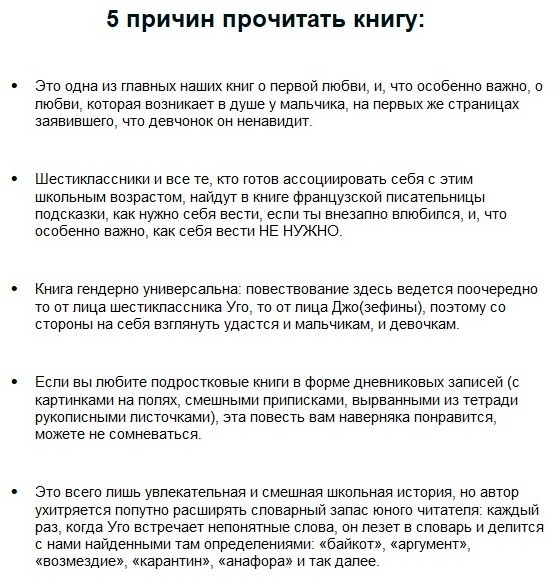 5 причин прочитать книгу:

• Это одна из главных наших книг о первой любви, и, что особенно важно, о любви, которая возникает в душе у мальчика, на первых же страницах заявившего, что девчонок он ненавидит.

• Шестиклассники и все те, кто готов ассоциировать себя с этим школьным возрастом, найдут в книге французской писательницы подсказки, как нужно себя вести, если ты внезапно влюбился, и, что особенно важно, как себя вести НЕ НУЖНО.

• Книга гендерно универсальна: повествование здесь ведется поочередно то от лица шестиклассника Уго, то от лица Джо(зефины), поэтому со стороны на себя взглянуть удастся и мальчикам, и девочкам.

• Если вы любите подростковые книги в форме дневниковых записей (с картинками на полях, смешными приписками, вырванными из тетради рукописными листочками), эта повесть вам наверняка понравится, можете не сомневаться.

• Это всего лишь увлекательная и смешная школьная история, но автор ухитряется попутно расширять словарный запас юного читателя: каждый раз, когда Уго встречает непонятные слова, он лезет в словарь и делится с нами найденными там определениями: «байкот», «аргумент», «возмездие», «карантин», «анафора» и так далее.